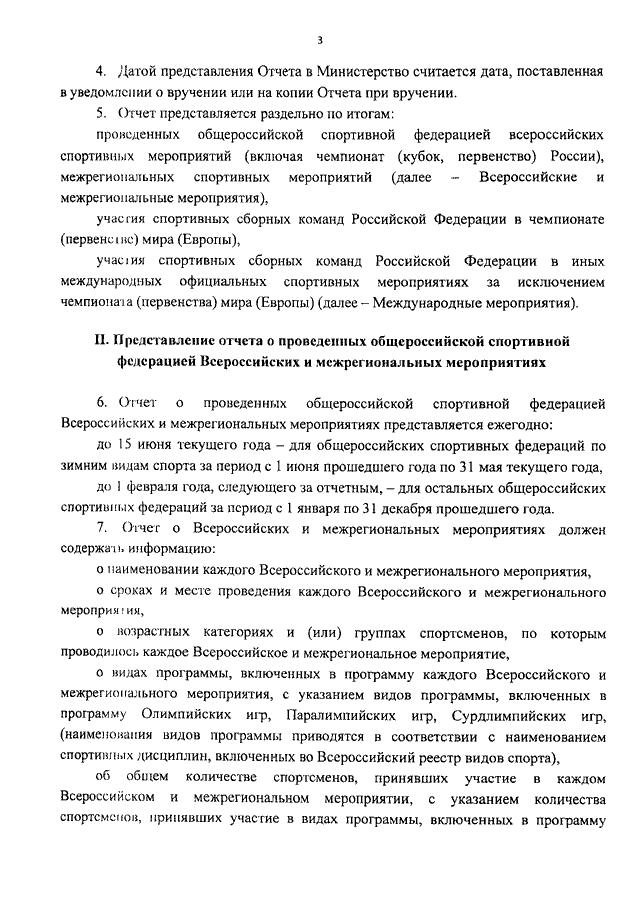 3

4. Датой представления Отчета в Министерство считается дата, поставленная в уведомлении о вручении или на копии Отчета при вручении.

5. Отчет представляется раздельно по итогам:

проведенных общероссийской спортивной федерацией всероссийских спортивных мероприятий (включая чемпионат (кубок, первенство) России), межрегиональных спортивных мероприятий (далее – Всероссийские и межрегиональные мероприятия),

участия спортивных сборных команд Российской Федерации в чемпионате (первенстве) мира (Европы),

участия спортивных сборных команд Российской Федерации в иных международных официальных спортивных мероприятиях за исключением чемпионата (первенства) мира (Европы) (далее – Международные мероприятия).

II. Представление отчета о проведенных общероссийской спортивной федерацией Всероссийских и межрегиональных мероприятиях

6. Отчет о проведенных общероссийской спортивной федерацией Всероссийских и межрегиональных мероприятиях представляется ежегодно:

до 15 июня текущего года – для общероссийских спортивных федераций по зимним видам спорта за период с 1 июня прошедшего года по 31 мая текущего года,

до 1 февраля года, следующего за отчетным, – для остальных общероссийских спортивных федераций за период с 1 января по 31 декабря прошедшего года.

7. Отчет о Всероссийских и межрегиональных мероприятиях должен содержать информацию:

о наименовании каждого Всероссийского и межрегионального мероприятия,

о сроках и месте проведения каждого Всероссийского и межрегионального мероприятия,

о возрастных категориях и (или) группах спортсменов, по которым проводилось каждое Всероссийское и межрегиональное мероприятие,

о видах программы, включенных в программу каждого Всероссийского и межрегионального мероприятия, с указанием видов программы, включенных в программу Олимпийских игр, Паралимпийских игр, Сурдлимпийских игр, (наименования видов программы приводятся в соответствии с наименованием спортивных дисциплин, включенных во Всероссийский реестр видов спорта),

об общем количестве спортсменов, принявших участие в каждом Всероссийском и межрегиональном мероприятии, с указанием количества спортсменов, принявших участие в видах программы, включенных в программу